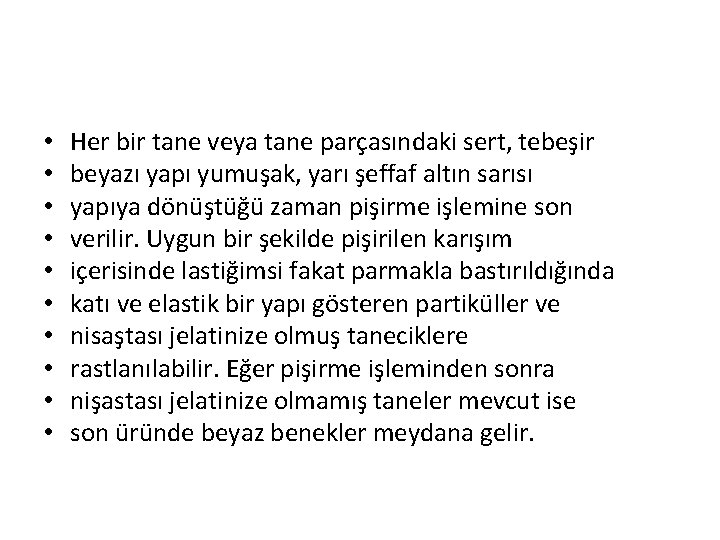 • Her bir tane veya tane parçasındaki sert, tebeşir
• beyazı yapı yumuşak, yarı şeffaf altın sarısı
• yapıya dönüştüğü zaman pişirme işlemine son
• verilir. Uygun bir şekilde pişirilen karışım
• içerisinde lastiğimsi fakat parmakla bastırıldığında
• katı ve elastik bir yapı gösteren partiküller ve
• nisaştası jelatinize olmuş taneciklere
• rastlanılabilir. Eğer pişirme işleminden sonra
• nişastası jelatinize olmamış taneler mevcut ise
• son üründe beyaz benekler meydana gelir.